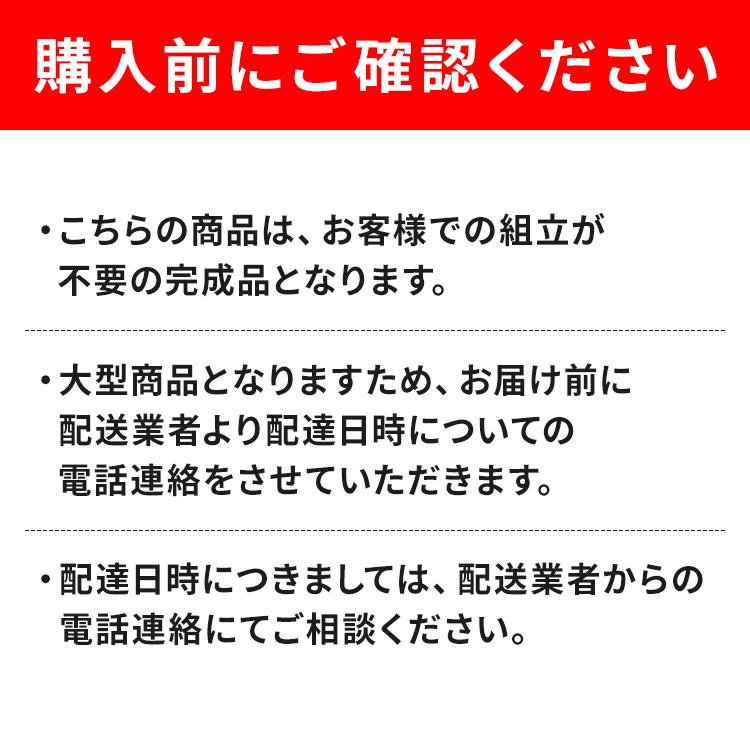 購入前にご確認ください

・こちらの商品は、お客様での組立が不要の完成品となります。

・大型商品となりますため、お届け前に配送業者より配達日時についての電話連絡をさせていただきます。

・配達日時につきましては、配送業者からの電話連絡にてご相談ください。